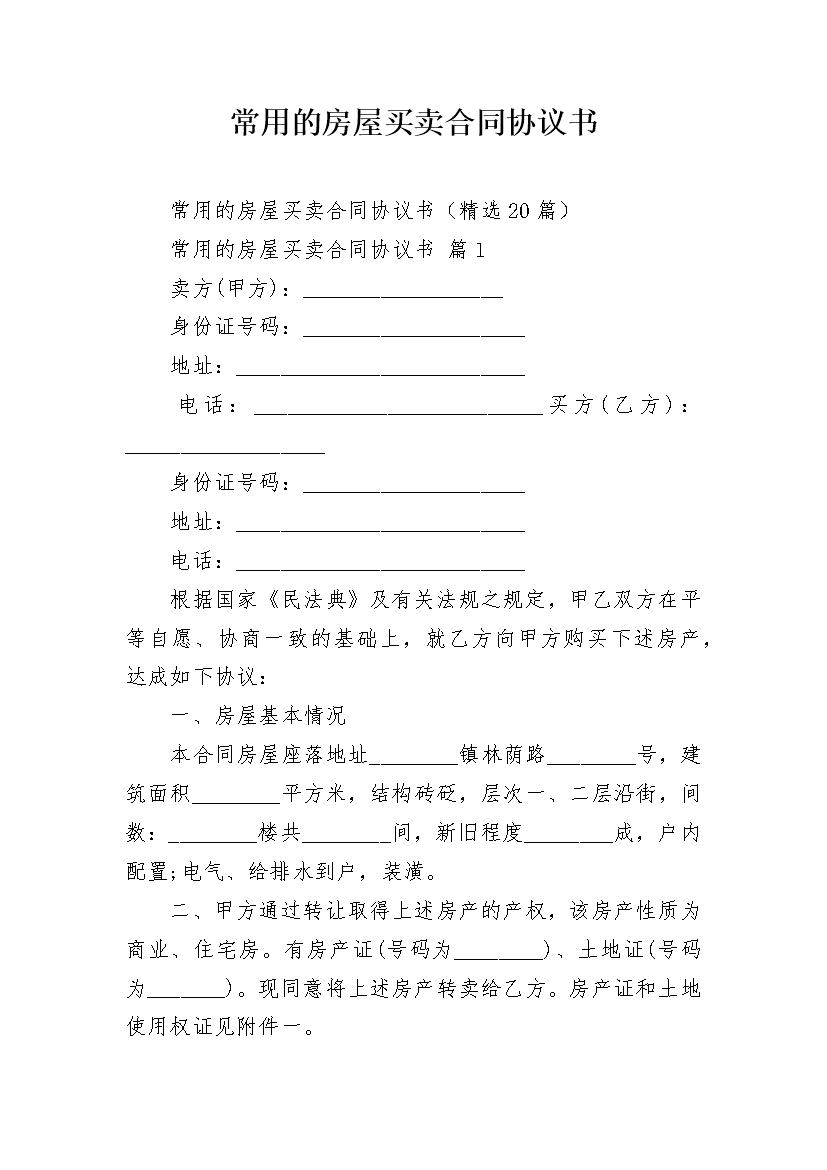 常用的房屋买卖合同协议书

常用的房屋买卖合同协议书（精选20篇）

常用的房屋买卖合同协议书 篇1

卖方(甲方)：__________________

身份证号码：____________________

地址：__________________________

电话：__________________________买方(乙方)：__________________

身份证号码：____________________

地址：__________________________

电话：__________________________

根据国家《民法典》及有关法规之规定，甲乙双方在平等自愿、协商一致的基础上，就乙方向甲方购买下述房产，达成如下协议：

一、房屋基本情况

本合同房屋座落地址________镇林荫路________号，建筑面积________平方米，结构砖砼，层次一、二层沿街，间数：________楼共________间，新旧程度________成，户内配置;电气、给排水到户，装潢。

二、甲方通过转让取得上述房产的产权，该房产性质为商业、住宅房。有房产证(号码为________)、土地证(号码为_______)。现同意将上述房产转卖给乙方。房产证和土地使用权证见附件一。